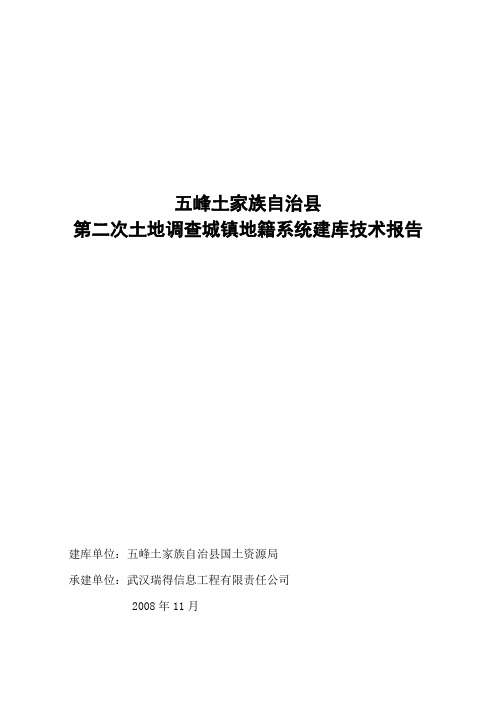 五峰土家族自治县
第二次土地调查城镇地籍系统建库技术报告

建库单位：五峰土家族自治县国土资源局

承建单位：武汉瑞得信息工程有限责任公司

2008 年 11 月